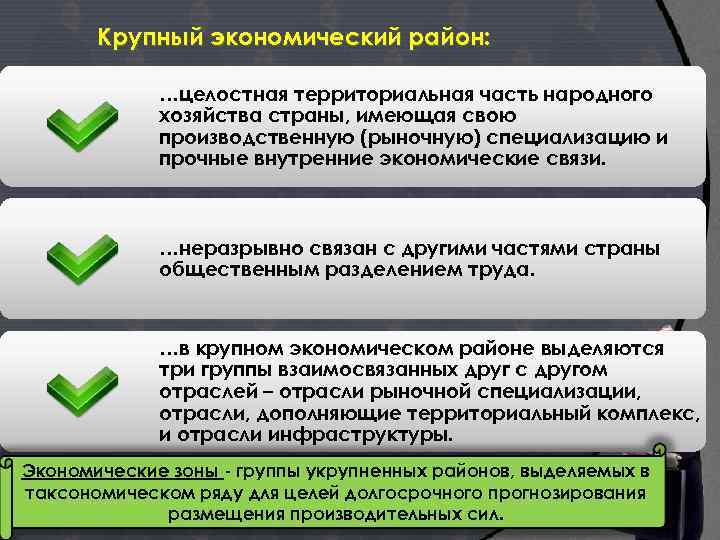 Крупный экономический район:

...целостная территориальная часть народного хозяйства страны, имеющая свою производственную (рыночную) специализацию и прочные внутренние экономические связи.

...неразрывно связан с другими частями страны общественным разделением труда.

...в крупном экономическом районе выделяются три группы взаимосвязанных друг с другом отраслей – отрасли рыночной специализации, отрасли, дополняющие территориальный комплекс, и отрасли инфраструктуры.

Экономические зоны - группы укрупненных районов, выделяемых в таксономическом ряду для целей долгосрочного прогнозирования размещения производительных сил.